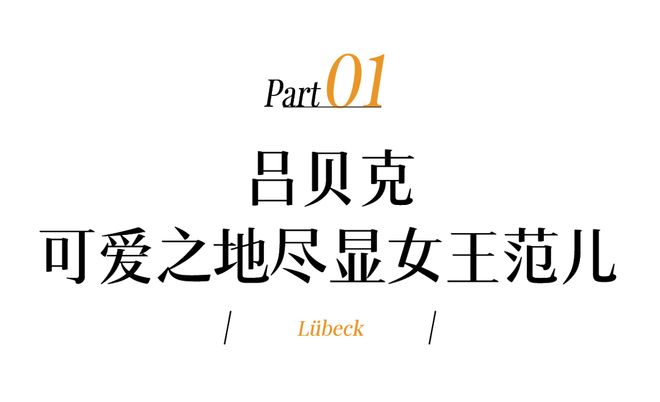 Part 01

吕贝克
可爱之地尽显女王范儿

/ Lübeck /